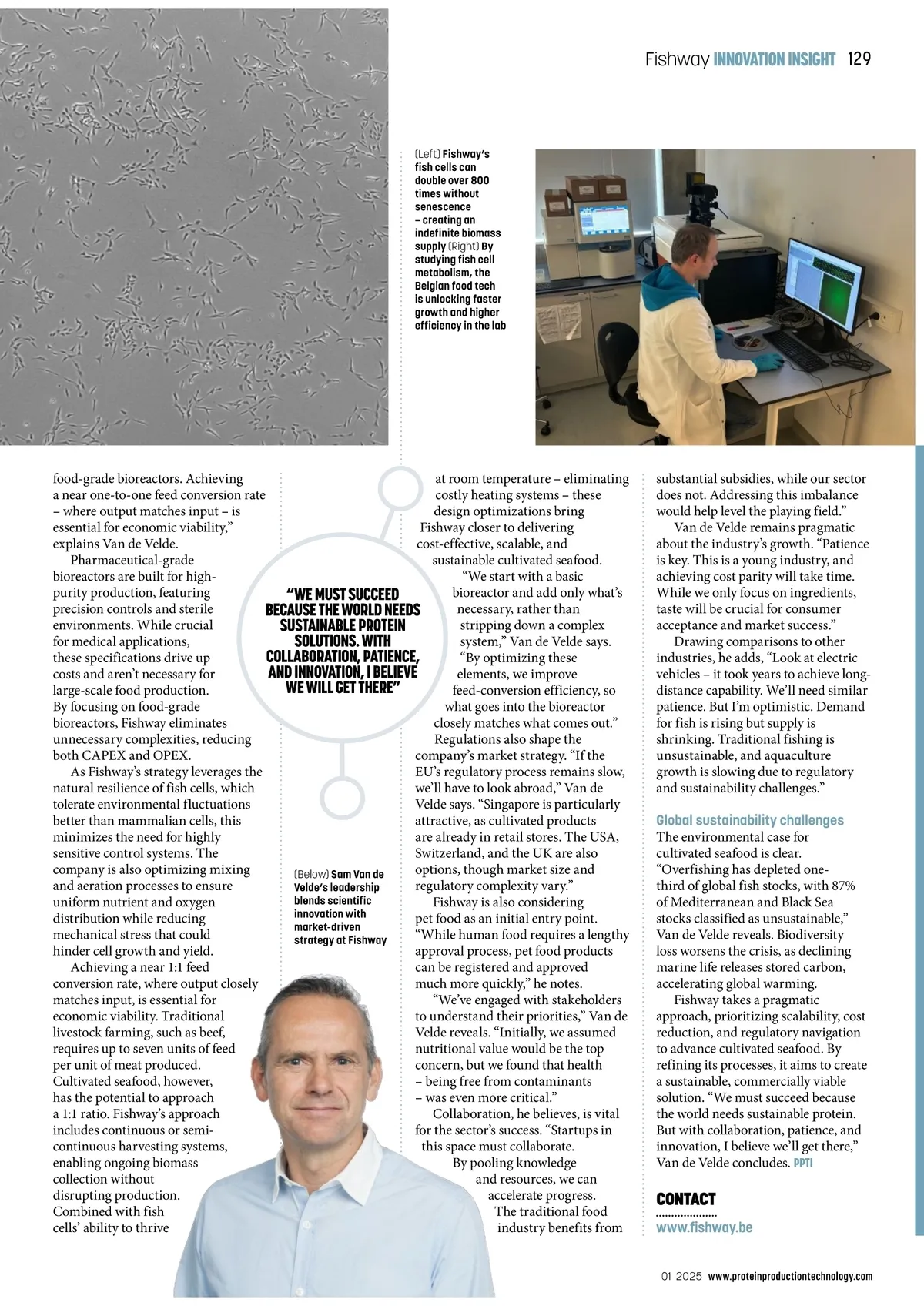 Fishway INNOVATION INSIGHT 129

(Left) Fishway's fish cells can double over 800 times without senescence – creating an indefinite biomass supply (Right) By studying fish cell metabolism, the Belgian food tech is unlocking faster growth and higher efficiency in the lab

food-grade bioreactors. Achieving a near one-to-one feed conversion rate – where output matches input – is essential for economic viability," explains Van de Velde.

Pharmaceutical-grade bioreactors are built for high-purity production, featuring precision controls and sterile environments. While crucial for medical applications, these specifications drive up costs and aren't necessary for large-scale food production. By focusing on food-grade bioreactors, Fishway eliminates unnecessary complexities, reducing both CAPEX and OPEX.

As Fishway's strategy leverages the natural resilience of fish cells, which tolerate environmental fluctuations better than mammalian cells, this minimizes the need for highly sensitive control systems. The company is also optimizing mixing and aeration processes to ensure uniform nutrient and oxygen distribution while reducing mechanical stress that could hinder cell growth and yield.

Achieving a near 1:1 feed conversion rate, where output closely matches input, is essential for economic viability. Traditional livestock farming, such as beef, requires up to seven units of feed per unit of meat produced. Cultivated seafood, however, has the potential to approach a 1:1 ratio. Fishway's approach includes continuous or semi-continuous harvesting systems, enabling ongoing biomass collection without disrupting production. Combined with fish cells' ability to thrive

"WE MUST SUCCEED BECAUSE THE WORLD NEEDS SUSTAINABLE PROTEIN SOLUTIONS. WITH COLLABORATION, PATIENCE, AND INNOVATION, I BELIEVE WE WILL GET THERE"

(Below) Sam Van de Velde's leadership blends scientific innovation with market-driven strategy at Fishway

at room temperature – eliminating costly heating systems – these design optimizations bring Fishway closer to delivering cost-effective, scalable, and sustainable cultivated seafood.

"We start with a basic bioreactor and add only what's necessary, rather than stripping down a complex system," Van de Velde says. "By optimizing these elements, we improve feed-conversion efficiency, so what goes into the bioreactor closely matches what comes out."

Regulations also shape the company's market strategy. "If the EU's regulatory process remains slow, we'll have to look abroad," Van de Velde says. "Singapore is particularly attractive, as cultivated products are already in retail stores. The USA, Switzerland, and the UK are also options, though market size and regulatory complexity vary."

Fishway is also considering pet food as an initial entry point. "While human food requires a lengthy approval process, pet food products can be registered and approved much more quickly," he notes.

"We've engaged with stakeholders to understand their priorities," Van de Velde reveals. "Initially, we assumed nutritional value would be the top concern, but we found that health – being free from contaminants – was even more critical."

Collaboration, he believes, is vital for the sector's success. "Startups in this space must collaborate. By pooling knowledge and resources, we can accelerate progress. The traditional food industry benefits from

substantial subsidies, while our sector does not. Addressing this imbalance would help level the playing field."

Van de Velde remains pragmatic about the industry's growth. "Patience is key. This is a young industry, and achieving cost parity will take time. While we only focus on ingredients, taste will be crucial for consumer acceptance and market success."

Drawing comparisons to other industries, he adds, "Look at electric vehicles – it took years to achieve long-distance capability. We'll need similar patience. But I'm optimistic. Demand for fish is rising but supply is shrinking. Traditional fishing is unsustainable, and aquaculture growth is slowing due to regulatory and sustainability challenges."

Global sustainability challenges
The environmental case for cultivated seafood is clear. "Overfishing has depleted one-third of global fish stocks, with 87% of Mediterranean and Black Sea stocks classified as unsustainable," Van de Velde reveals. Biodiversity loss worsens the crisis, as declining marine life releases stored carbon, accelerating global warming.

Fishway takes a pragmatic approach, prioritizing scalability, cost reduction, and regulatory navigation to advance cultivated seafood. By refining its processes, it aims to create a sustainable, commercially viable solution. "We must succeed because the world needs sustainable protein. But with collaboration, patience, and innovation, I believe we'll get there," Van de Velde concludes. PPTI

CONTACT
www.fishway.be

Q1 2025 www.proteinproductiontechnology.com